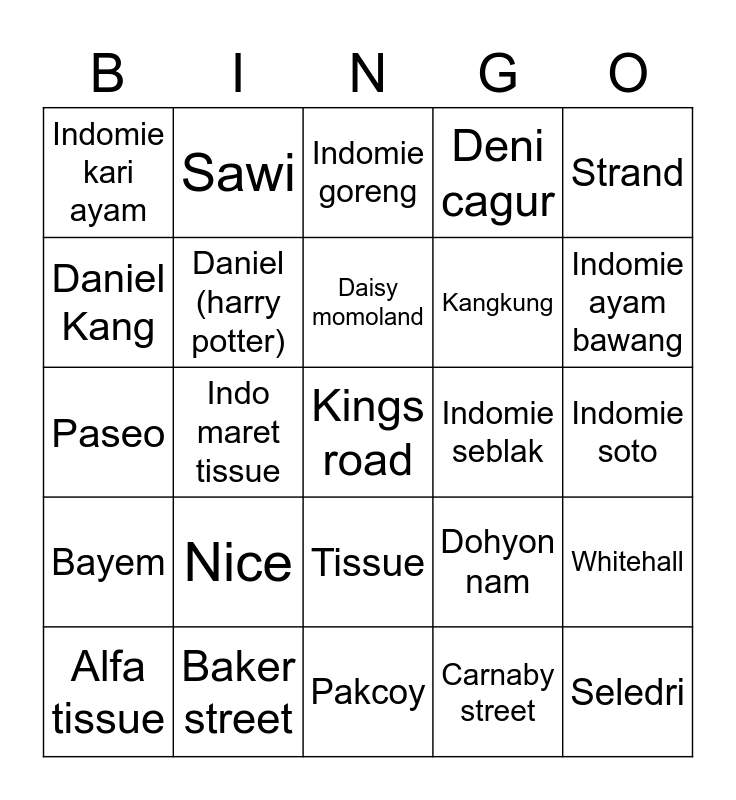 | B | I | N | G | O |
|---|---|---|---|---|
| Indomie kari ayam | Sawi | Indomie goreng | Deni cagur | Strand |
| Daniel Kang | Daniel (harry potter) | Daisy momoland | Kangkung | Indomie ayam bawang |
| Paseo | Indo maret tissue | Kings road | Indomie seblak | Indomie soto |
| Bayem | Nice | Tissue | Dohyon nam | Whitehall |
| Alfa tissue | Baker street | Pakcoy | Carnaby street | Seledri |